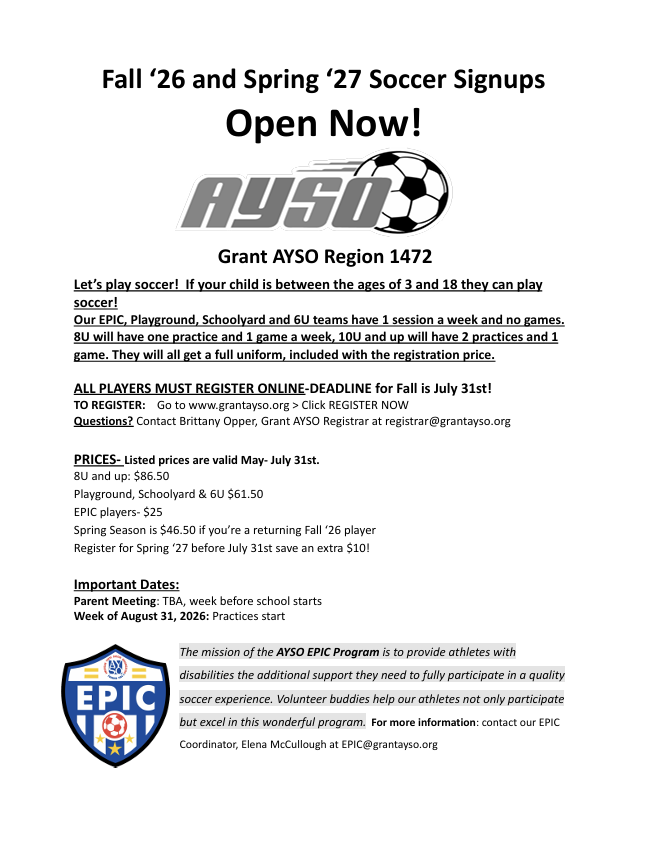 Fall '26 and Spring '27 Soccer Signups

Open Now!

AYSO

Grant AYSO Region 1472

Let's play soccer! If your child is between the ages of 3 and 18 they can play soccer!
Our EPIC, Playground, Schoolyard and 6U teams have 1 session a week and no games. 8U will have one practice and 1 game a week, 10U and up will have 2 practices and 1 game. They will all get a full uniform, included with the registration price.

ALL PLAYERS MUST REGISTER ONLINE-DEADLINE for Fall is July 31st!
TO REGISTER: Go to www.grantayso.org > Click REGISTER NOW
Questions? Contact Brittany Opper, Grant AYSO Registrar at registrar@grantayso.org

PRICES- Listed prices are valid May- July 31st.
8U and up: $86.50
Playground, Schoolyard & 6U $61.50
EPIC players- $25
Spring Season is $46.50 if you're a returning Fall '26 player
Register for Spring '27 before July 31st save an extra $10!

Important Dates:
Parent Meeting: TBA, week before school starts
Week of August 31, 2026: Practices start

EPIC

The mission of the AYSO EPIC Program is to provide athletes with disabilities the additional support they need to fully participate in a quality soccer experience. Volunteer buddies help our athletes not only participate but excel in this wonderful program. For more information: contact our EPIC Coordinator, Elena McCullough at EPIC@grantayso.org